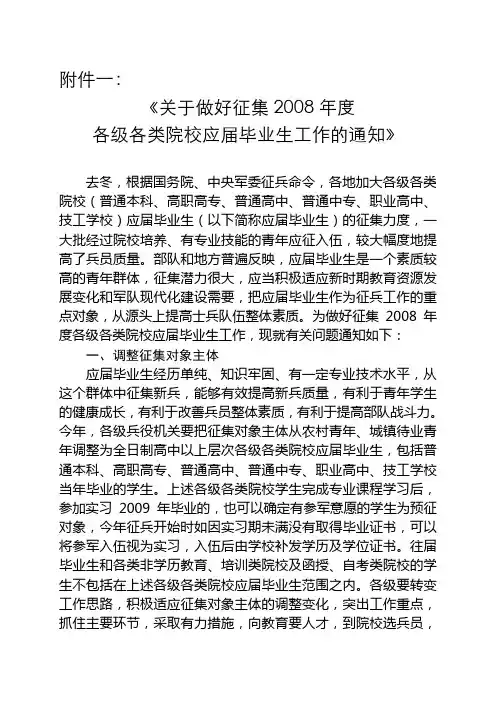 附件一：

《关于做好征集 2008 年度
各级各类院校应届毕业生工作的通知》

去冬，根据国务院、中央军委征兵命令，各地加大各级各类院校（普通本科、高职高专、普通高中、普通中专、职业高中、技工学校）应届毕业生（以下简称应届毕业生）的征集力度，一大批经过院校培养、有专业技能的青年应征入伍，较大幅度地提高了兵员质量。部队和地方普遍反映，应届毕业生是一个素质较高的青年群体，征集潜力很大，应当积极适应新时期教育资源发展变化和军队现代化建设需要，把应届毕业生作为征兵工作的重点对象，从源头上提高士兵队伍整体素质。为做好征集 2008 年度各级各类院校应届毕业生工作，现就有关问题通知如下：

一、调整征集对象主体

应届毕业生经历单纯、知识牢固、有一定专业技术水平，从这个群体中征集新兵，能够有效提高新兵质量，有利于青年学生的健康成长，有利于改善兵员整体素质，有利于提高部队战斗力。今年，各级兵役机关要把征集对象主体从农村青年、城镇待业青年调整为全日制高中以上层次各级各类院校应届毕业生，包括普通本科、高职高专、普通高中、普通中专、职业高中、技工学校当年毕业的学生。上述各级各类院校学生完成专业课程学习后，参加实习 2009 年毕业的，也可以确定有参军意愿的学生为预征对象，今年征兵开始时如因实习期未满没有取得毕业证书，可以将参军入伍视为实习，入伍后由学校补发学历及学位证书。往届毕业生和各类非学历教育、培训类院校及函授、自考类院校的学生不包括在上述各级各类院校应届毕业生范围之内。各级要转变工作思路，积极适应征集对象主体的调整变化，突出工作重点，抓住主要环节，采取有力措施，向教育要人才，到院校选兵员，